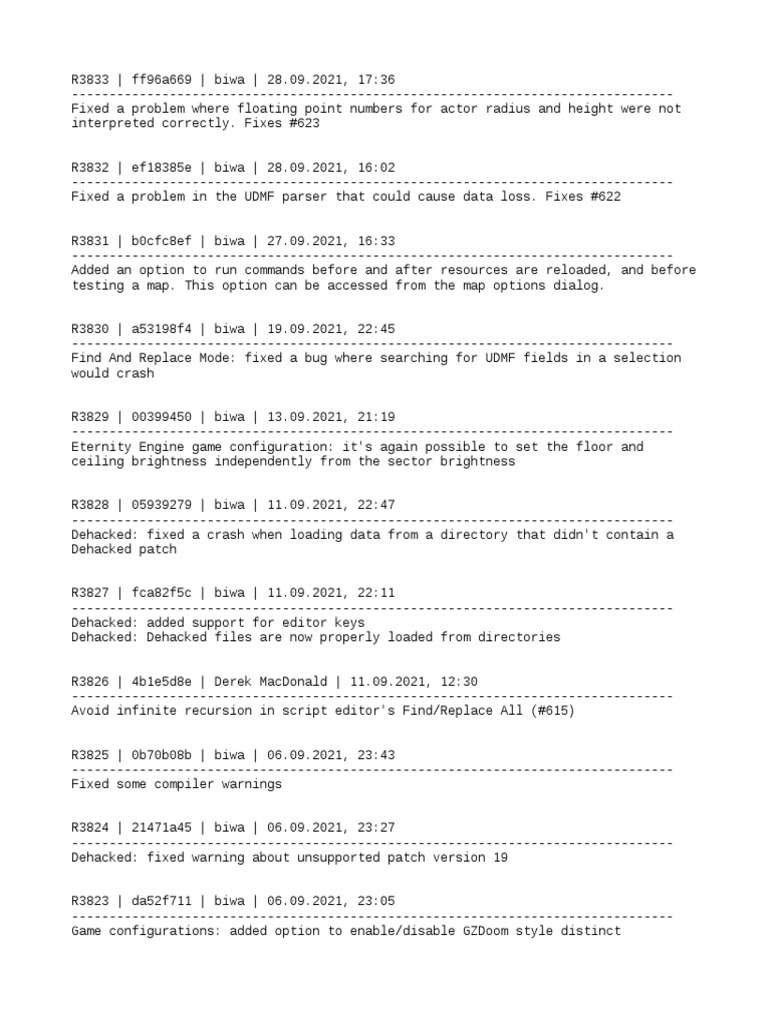 R3833 | ff96a669 | biwa | 28.09.2021, 17:36
--------------------------------------------------------------------------------
Fixed a problem where floating point numbers for actor radius and height were not interpreted correctly. Fixes #623

R3832 | ef18385e | biwa | 28.09.2021, 16:02
--------------------------------------------------------------------------------
Fixed a problem in the UDMF parser that could cause data loss. Fixes #622

R3831 | b0cfc8ef | biwa | 27.09.2021, 16:33
--------------------------------------------------------------------------------
Added an option to run commands before and after resources are reloaded, and before testing a map. This option can be accessed from the map options dialog.

R3830 | a53198f4 | biwa | 19.09.2021, 22:45
--------------------------------------------------------------------------------
Find And Replace Mode: fixed a bug where searching for UDMF fields in a selection would crash

R3829 | 00399450 | biwa | 13.09.2021, 21:19
--------------------------------------------------------------------------------
Eternity Engine game configuration: it's again possible to set the floor and ceiling brightness independently from the sector brightness

R3828 | 05939279 | biwa | 11.09.2021, 22:47
--------------------------------------------------------------------------------
Dehacked: fixed a crash when loading data from a directory that didn't contain a Dehacked patch

R3827 | fca82f5c | biwa | 11.09.2021, 22:11
--------------------------------------------------------------------------------
Dehacked: added support for editor keys
Dehacked: Dehacked files are now properly loaded from directories

R3826 | 4b1e5d8e | Derek MacDonald | 11.09.2021, 12:30
--------------------------------------------------------------------------------
Avoid infinite recursion in script editor's Find/Replace All (#615)

R3825 | 0b70b08b | biwa | 06.09.2021, 23:43
--------------------------------------------------------------------------------
Fixed some compiler warnings

R3824 | 21471a45 | biwa | 06.09.2021, 23:27
--------------------------------------------------------------------------------
Dehacked: fixed warning about unsupported patch version 19

R3823 | da52f711 | biwa | 06.09.2021, 23:05
--------------------------------------------------------------------------------
Game configurations: added option to enable/disable GZDoom style distinct